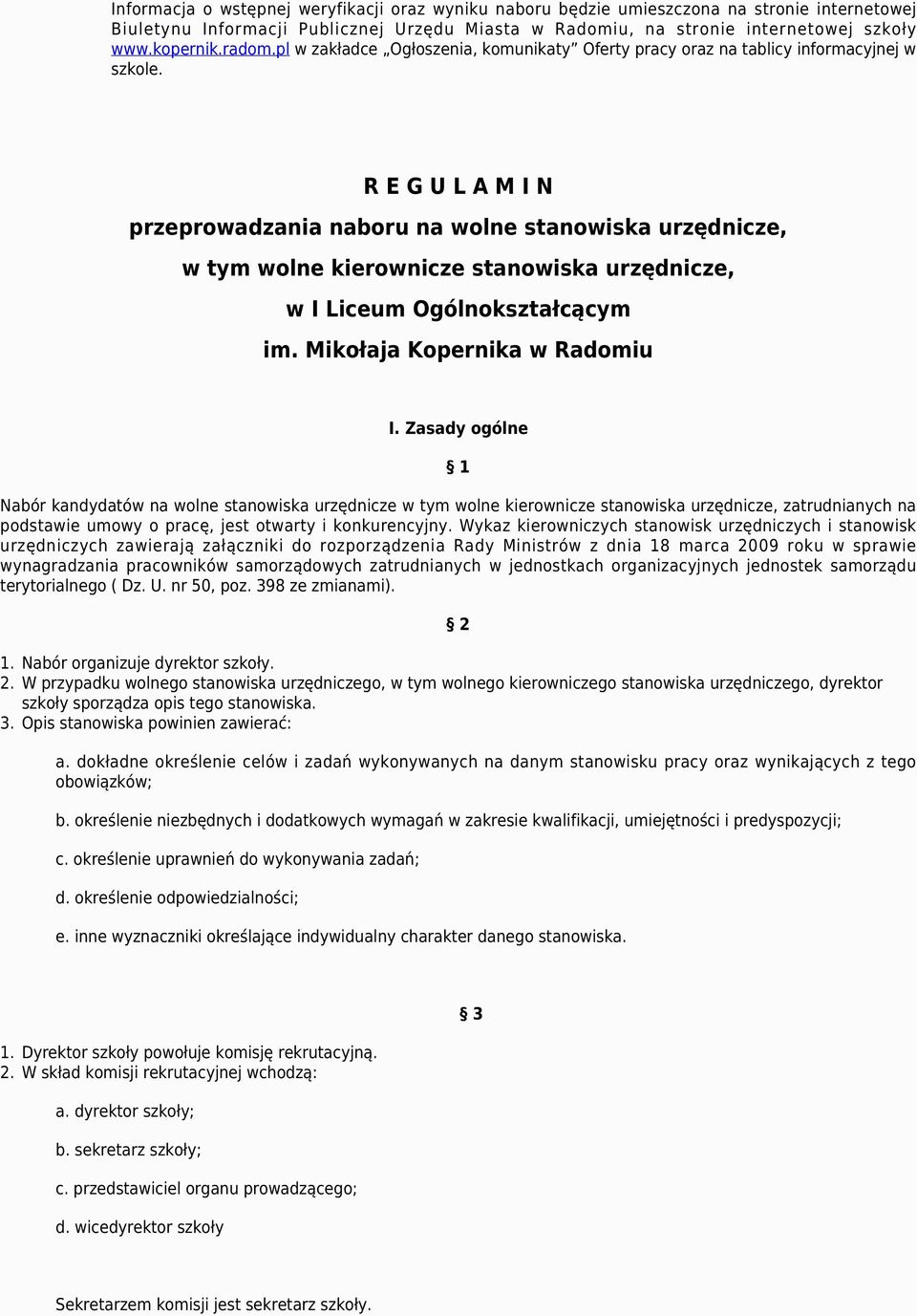 Informacja o wstępnej weryfikacji oraz wyniku naboru będzie umieszczona na stronie internetowej Biuletynu Informacji Publicznej Urzędu Miasta w Radomiu, na stronie internetowej szkoły www.kopernik.radom.pl w zakładce „Ogłoszenia, komunikaty” Oferty pracy oraz na tablicy informacyjnej w szkole.

R E G U L A M I N

przeprowadzania naboru na wolne stanowiska urzędnicze, w tym wolne kierownicze stanowiska urzędnicze, w I Liceum Ogólnokształcącym im. Mikołaja Kopernika w Radomiu

I. Zasady ogólne

§ 1

Nabór kandydatów na wolne stanowiska urzędnicze w tym wolne kierownicze stanowiska urzędnicze, zatrudnianych na podstawie umowy o pracę, jest otwarty i konkurencyjny. Wykaz kierowniczych stanowisk urzędniczych i stanowisk urzędniczych zawierają załączniki do rozporządzenia Rady Ministrów z dnia 18 marca 2009 roku w sprawie wynagradzania pracowników samorządowych zatrudnianych w jednostkach organizacyjnych jednostek samorządu terytorialnego ( Dz. U. nr 50, poz. 398 ze zmianami).

§ 2

1. Nabór organizuje dyrektor szkoły.
2. W przypadku wolnego stanowiska urzędniczego, w tym wolnego kierowniczego stanowiska urzędniczego, dyrektor szkoły sporządza opis tego stanowiska.
3. Opis stanowiska powinien zawierać:

a. dokładne określenie celów i zadań wykonywanych na danym stanowisku pracy oraz wynikających z tego obowiązków;

b. określenie niezbędnych i dodatkowych wymagań w zakresie kwalifikacji, umiejętności i predyspozycji;

c. określenie uprawnień do wykonywania zadań;

d. określenie odpowiedzialności;

e. inne wyznaczniki określające indywidualny charakter danego stanowiska.

§ 3

1. Dyrektor szkoły powołuje komisję rekrutacyjną.
2. W skład komisji rekrutacyjnej wchodzą:

a. dyrektor szkoły;

b. sekretarz szkoły;

c. przedstawiciel organu prowadzącego;

d. wicedyrektor szkoły

Sekretarzem komisji jest sekretarz szkoły.